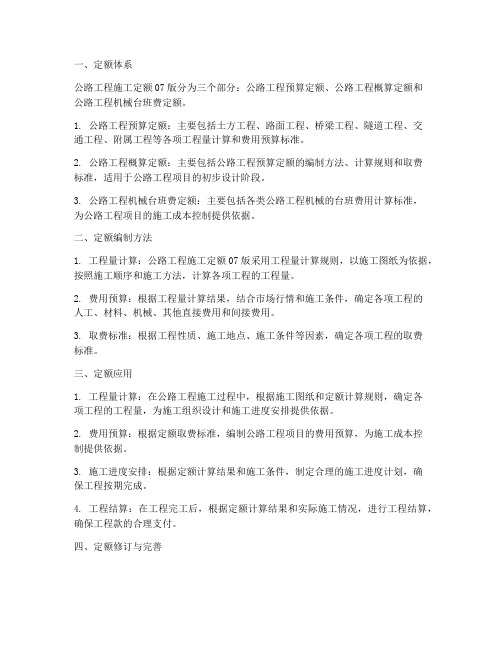 一、定额体系

公路工程施工定额07版分为三个部分：公路工程预算定额、公路工程概算定额和公路工程机械台班费定额。

1. 公路工程预算定额：主要包括土方工程、路面工程、桥梁工程、隧道工程、交通工程、附属工程等各项工程量计算和费用预算标准。

2. 公路工程概算定额：主要包括公路工程预算定额的编制方法、计算规则和取费标准，适用于公路工程项目的初步设计阶段。

3. 公路工程机械台班费定额：主要包括各类公路工程机械的台班费用计算标准，为公路工程项目的施工成本控制提供依据。

二、定额编制方法

1. 工程量计算：公路工程施工定额07版采用工程量计算规则，以施工图纸为依据，按照施工顺序和施工方法，计算各项工程的工程量。

2. 费用预算：根据工程量计算结果，结合市场行情和施工条件，确定各项工程的人工、材料、机械、其他直接费用和间接费用。

3. 取费标准：根据工程性质、施工地点、施工条件等因素，确定各项工程的取费标准。

三、定额应用

1. 工程量计算：在公路工程施工过程中，根据施工图纸和定额计算规则，确定各项工程的工程量，为施工组织设计和施工进度安排提供依据。

2. 费用预算：根据定额取费标准，编制公路工程项目的费用预算，为施工成本控制提供依据。

3. 施工进度安排：根据定额计算结果和施工条件，制定合理的施工进度计划，确保工程按期完成。

4. 工程结算：在工程完工后，根据定额计算结果和实际施工情况，进行工程结算，确保工程款的合理支付。

四、定额修订与完善